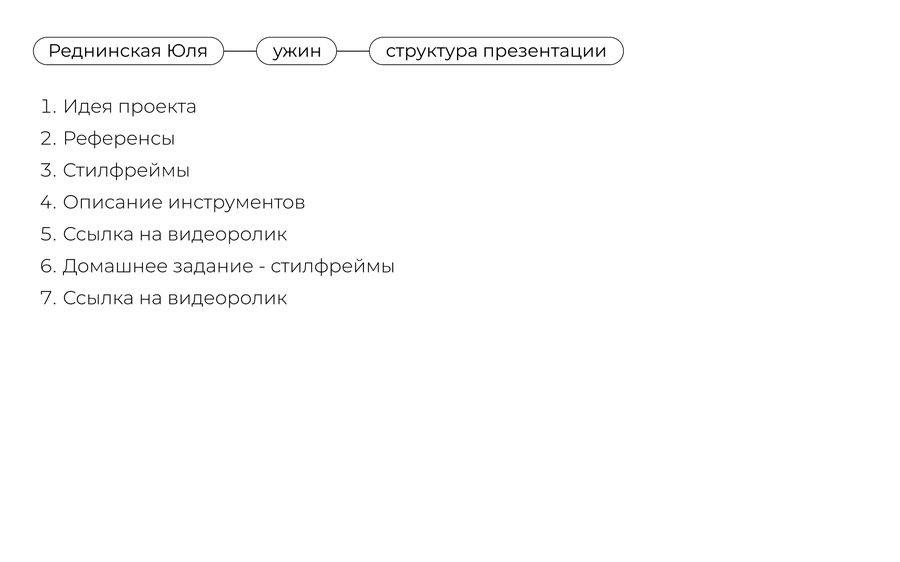 Реднинская Юля

ужин

структура презентации

1. Идея проекта
2. Референсы
3. Стилфреймы
4. Описание инструментов
5. Ссылка на видеоролик
6. Домашнее задание - стилфреймы
7. Ссылка на видеоролик